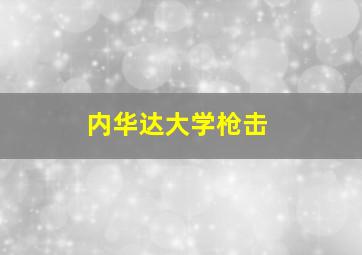 内华达大学枪击